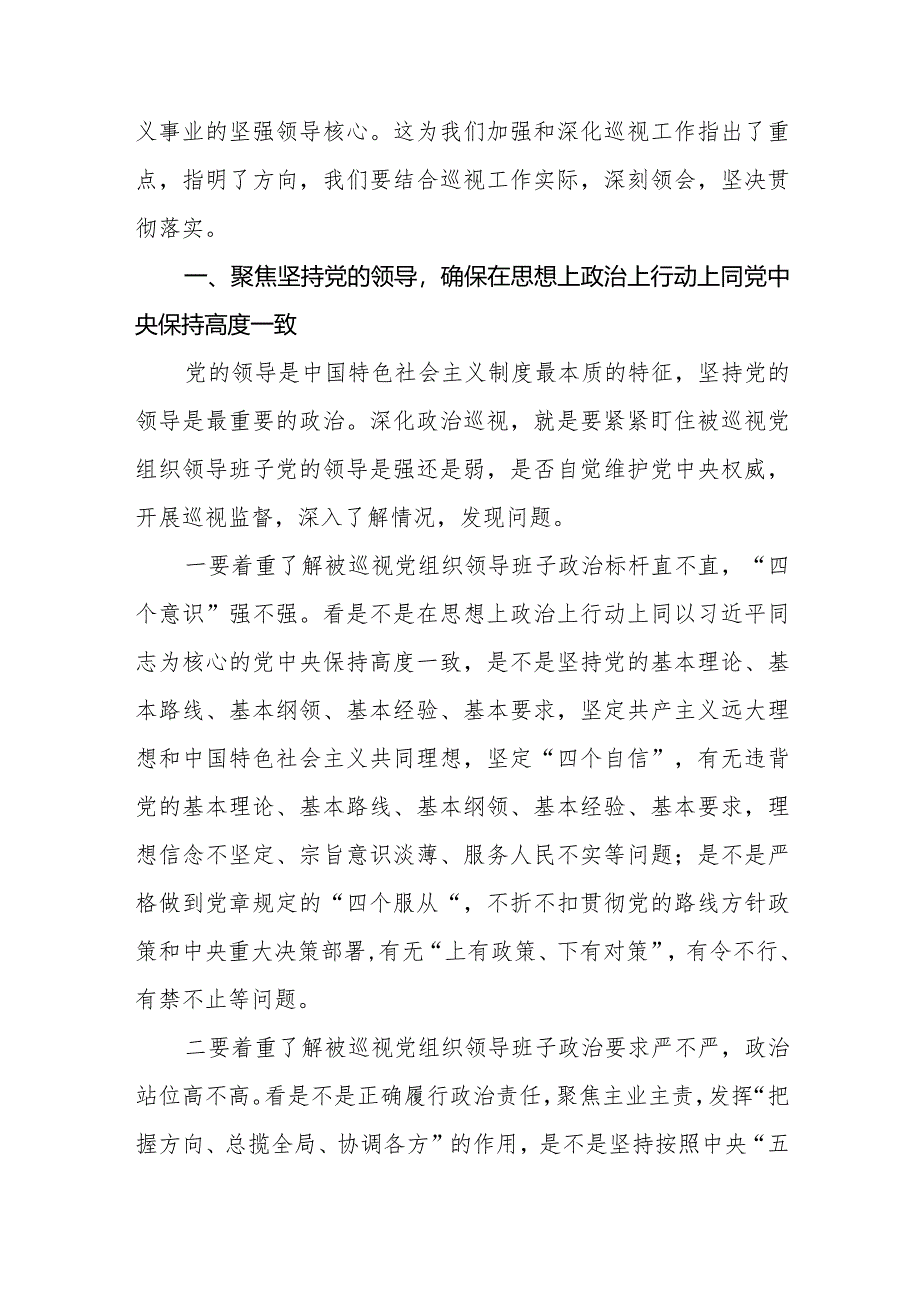 义事业的坚强领导核心。这为我们加强和深化巡视工作指出了重点，指明了方向，我们要结合巡视工作实际，深刻领会，坚决贯彻落实。

一、聚焦坚持党的领导，确保在思想上政治上行动上同党中央保持高度一致

党的领导是中国特色社会主义制度最本质的特征，坚持党的领导是最重要的政治。深化政治巡视，就是要紧紧盯住被巡视党组织领导班子党的领导是强还是弱，是否自觉维护党中央权威，开展巡视监督，深入了解情况，发现问题。

一要着重了解被巡视党组织领导班子政治标杆直不直，“四个意识”强不强。看是不是在思想上政治上行动上同以习近平同志为核心的党中央保持高度一致，是不是坚持党的基本理论、基本路线、基本纲领、基本经验、基本要求，坚定共产主义远大理想和中国特色社会主义共同理想，坚定“四个自信”，有无违背党的基本理论、基本路线、基本纲领、基本经验、基本要求，理想信念不坚定、宗旨意识淡薄、服务人民不实等问题；是不是严格做到党章规定的“四个服从“，不折不扣贯彻党的路线方针政策和中央重大决策部署,有无“上有政策、下有对策”，有令不行、有禁不止等问题。

二要着重了解被巡视党组织领导班子政治要求严不严，政治站位高不高。看是不是正确履行政治责任，聚焦主业主责，发挥“把握方向、总揽全局、协调各方”的作用，是不是坚持按照中央“五